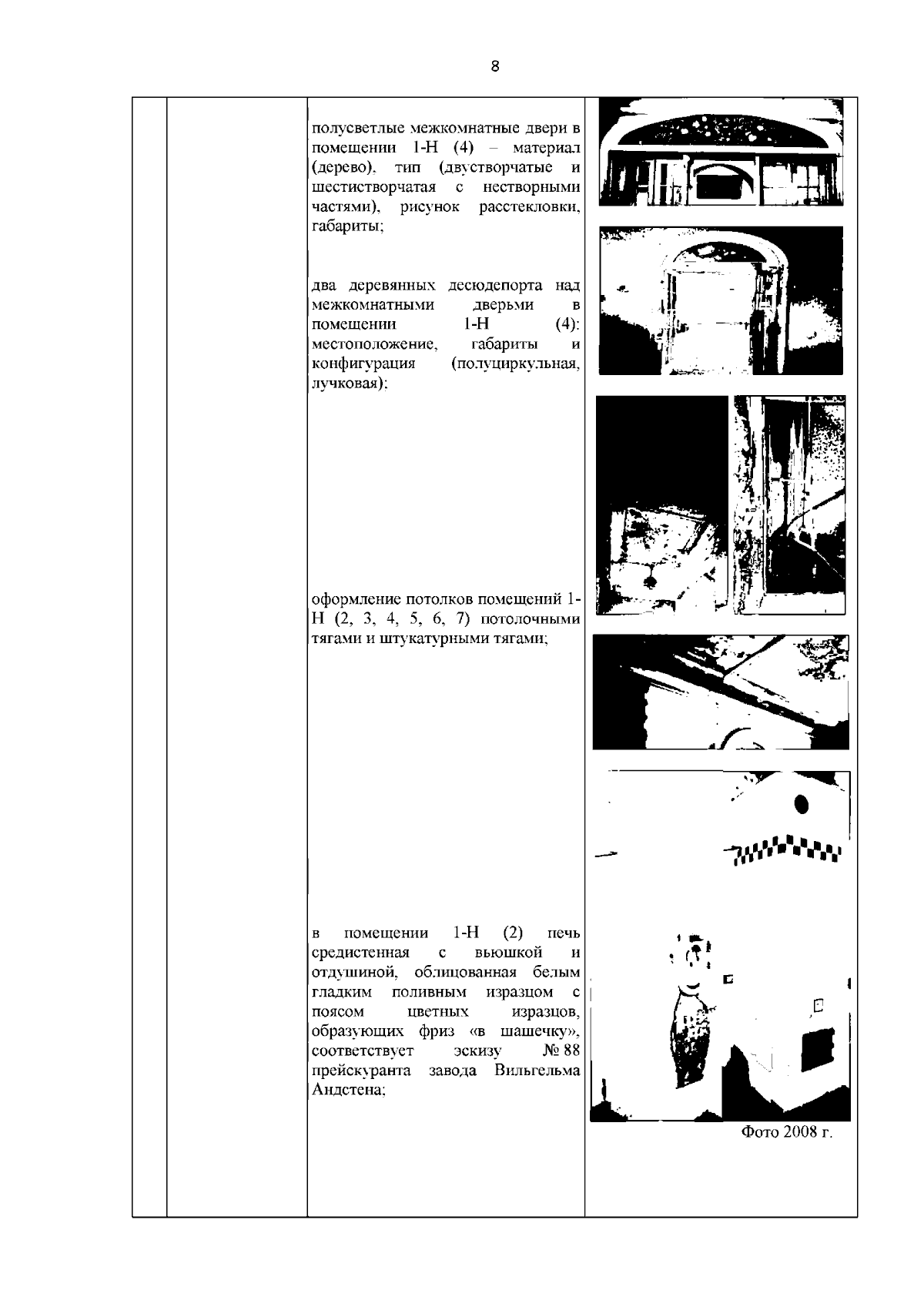 8

полусветлые межкомнатные двери в помещении 1-Н (4) – материал (дерево), тип (двустворчатые и шестистворчатая с нестворными частями), рисунок расстекловки, габариты;

два деревянных десюдепорта над межкомнатными дверьми в помещении 1-Н (4): местоположение, габариты и конфигурация (полуциркульная, лучковая);

оформление потолков помещений 1-Н (2, 3, 4, 5, 6, 7) потолочными тягами и штукатурными тягами;

в помещении 1-Н (2) печь средистенная с вьюшкой и отдушиной, облицованная белым гладким поливным изразцом с поясом цветных изразцов, образующих фриз «в шашечку», соответствует эскизу № 88 прейскуранта завода Вильгельма Андстена;

Фото 2008 г.